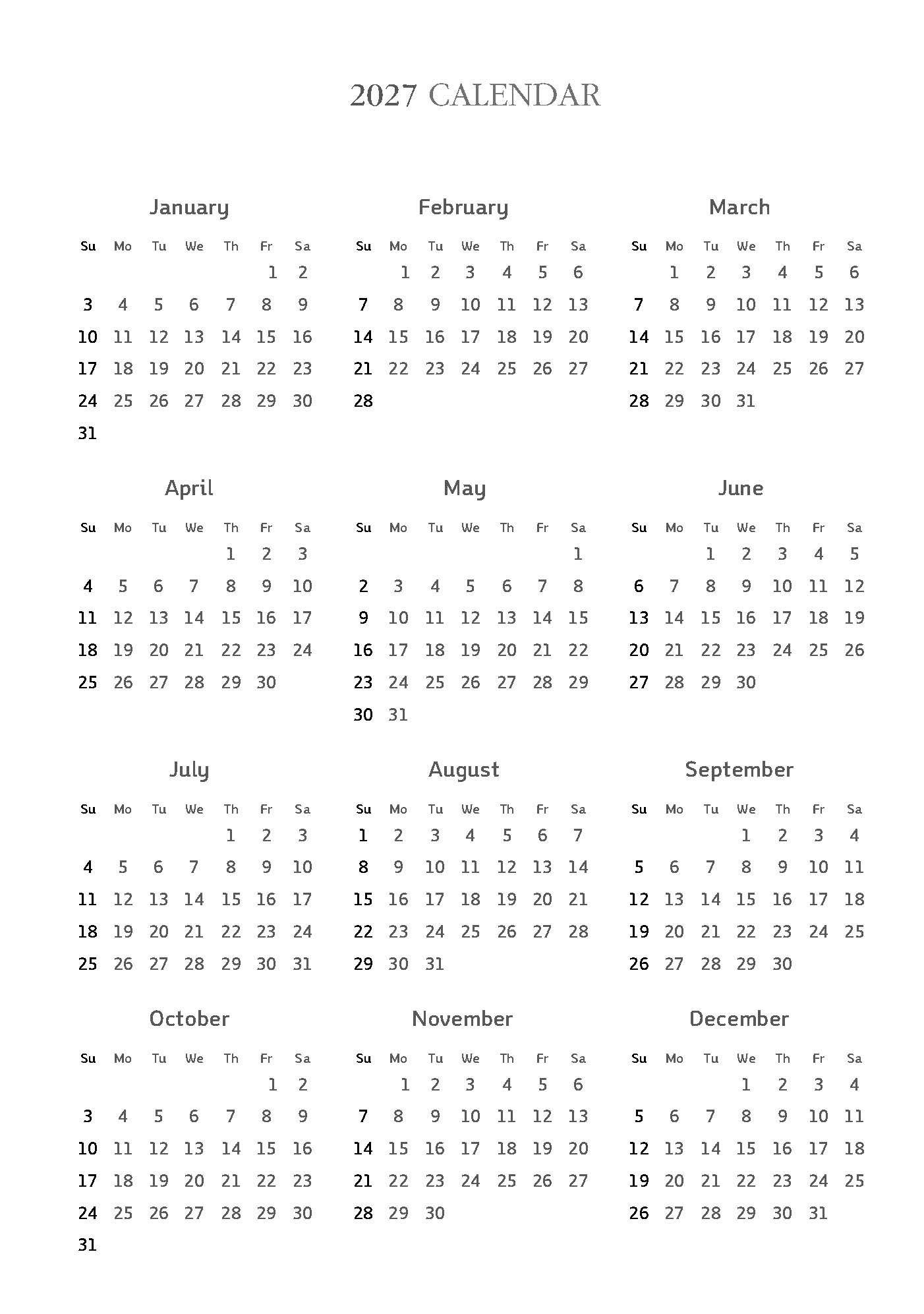 2027 CALENDAR

January

| Su | Mo | Tu | We | Th | Fr | Sa |
|---|---|---|---|---|---|---|
| | | | | | 1 | 2 |
| 3 | 4 | 5 | 6 | 7 | 8 | 9 |
| 10 | 11 | 12 | 13 | 14 | 15 | 16 |
| 17 | 18 | 19 | 20 | 21 | 22 | 23 |
| 24 | 25 | 26 | 27 | 28 | 29 | 30 |
| 31 | | | | | | |

February

| Su | Mo | Tu | We | Th | Fr | Sa |
|---|---|---|---|---|---|---|
| | 1 | 2 | 3 | 4 | 5 | 6 |
| 7 | 8 | 9 | 10 | 11 | 12 | 13 |
| 14 | 15 | 16 | 17 | 18 | 19 | 20 |
| 21 | 22 | 23 | 24 | 25 | 26 | 27 |
| 28 | | | | | | |

March

| Su | Mo | Tu | We | Th | Fr | Sa |
|---|---|---|---|---|---|---|
| | 1 | 2 | 3 | 4 | 5 | 6 |
| 7 | 8 | 9 | 10 | 11 | 12 | 13 |
| 14 | 15 | 16 | 17 | 18 | 19 | 20 |
| 21 | 22 | 23 | 24 | 25 | 26 | 27 |
| 28 | 29 | 30 | 31 | | | |

April

| Su | Mo | Tu | We | Th | Fr | Sa |
|---|---|---|---|---|---|---|
| | | | | 1 | 2 | 3 |
| 4 | 5 | 6 | 7 | 8 | 9 | 10 |
| 11 | 12 | 13 | 14 | 15 | 16 | 17 |
| 18 | 19 | 20 | 21 | 22 | 23 | 24 |
| 25 | 26 | 27 | 28 | 29 | 30 | |

May

| Su | Mo | Tu | We | Th | Fr | Sa |
|---|---|---|---|---|---|---|
| | | | | | | 1 |
| 2 | 3 | 4 | 5 | 6 | 7 | 8 |
| 9 | 10 | 11 | 12 | 13 | 14 | 15 |
| 16 | 17 | 18 | 19 | 20 | 21 | 22 |
| 23 | 24 | 25 | 26 | 27 | 28 | 29 |
| 30 | 31 | | | | | |

June

| Su | Mo | Tu | We | Th | Fr | Sa |
|---|---|---|---|---|---|---|
| | | 1 | 2 | 3 | 4 | 5 |
| 6 | 7 | 8 | 9 | 10 | 11 | 12 |
| 13 | 14 | 15 | 16 | 17 | 18 | 19 |
| 20 | 21 | 22 | 23 | 24 | 25 | 26 |
| 27 | 28 | 29 | 30 | | | |

July

| Su | Mo | Tu | We | Th | Fr | Sa |
|---|---|---|---|---|---|---|
| | | | | 1 | 2 | 3 |
| 4 | 5 | 6 | 7 | 8 | 9 | 10 |
| 11 | 12 | 13 | 14 | 15 | 16 | 17 |
| 18 | 19 | 20 | 21 | 22 | 23 | 24 |
| 25 | 26 | 27 | 28 | 29 | 30 | 31 |

August

| Su | Mo | Tu | We | Th | Fr | Sa |
|---|---|---|---|---|---|---|
| 1 | 2 | 3 | 4 | 5 | 6 | 7 |
| 8 | 9 | 10 | 11 | 12 | 13 | 14 |
| 15 | 16 | 17 | 18 | 19 | 20 | 21 |
| 22 | 23 | 24 | 25 | 26 | 27 | 28 |
| 29 | 30 | 31 | | | | |

September

| Su | Mo | Tu | We | Th | Fr | Sa |
|---|---|---|---|---|---|---|
| | | | 1 | 2 | 3 | 4 |
| 5 | 6 | 7 | 8 | 9 | 10 | 11 |
| 12 | 13 | 14 | 15 | 16 | 17 | 18 |
| 19 | 20 | 21 | 22 | 23 | 24 | 25 |
| 26 | 27 | 28 | 29 | 30 | | |

October

| Su | Mo | Tu | We | Th | Fr | Sa |
|---|---|---|---|---|---|---|
| | | | | | 1 | 2 |
| 3 | 4 | 5 | 6 | 7 | 8 | 9 |
| 10 | 11 | 12 | 13 | 14 | 15 | 16 |
| 17 | 18 | 19 | 20 | 21 | 22 | 23 |
| 24 | 25 | 26 | 27 | 28 | 29 | 30 |
| 31 | | | | | | |

November

| Su | Mo | Tu | We | Th | Fr | Sa |
|---|---|---|---|---|---|---|
| | 1 | 2 | 3 | 4 | 5 | 6 |
| 7 | 8 | 9 | 10 | 11 | 12 | 13 |
| 14 | 15 | 16 | 17 | 18 | 19 | 20 |
| 21 | 22 | 23 | 24 | 25 | 26 | 27 |
| 28 | 29 | 30 | | | | |

December

| Su | Mo | Tu | We | Th | Fr | Sa |
|---|---|---|---|---|---|---|
| | | | 1 | 2 | 3 | 4 |
| 5 | 6 | 7 | 8 | 9 | 10 | 11 |
| 12 | 13 | 14 | 15 | 16 | 17 | 18 |
| 19 | 20 | 21 | 22 | 23 | 24 | 25 |
| 26 | 27 | 28 | 29 | 30 | 31 | |